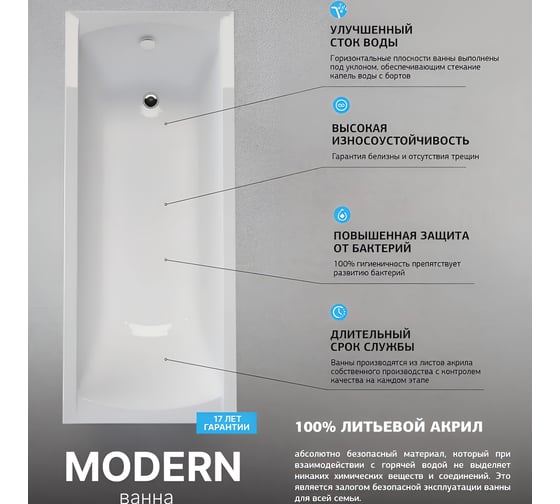 УЛУЧШЕННЫЙ СТОК ВОДЫ

Горизонтальные плоскости ванны выполнены под уклоном, обеспечивающим стекание капель воды с бортов

ВЫСОКАЯ ИЗНОСОУСТОЙЧИВОСТЬ

Гарантия белизны и отсутствия трещин

ПОВЫШЕННАЯ ЗАЩИТА ОТ БАКТЕРИЙ

100% гигиеничность препятствует развитию бактерий

ДЛИТЕЛЬНЫЙ СРОК СЛУЖБЫ

Ванны производятся из листов акрила собственного производства с контролем качества на каждом этапе

17 ЛЕТ ГАРАНТИИ

MODERN
ванна

100% ЛИТЬЕВОЙ АКРИЛ

абсолютно безопасный материал, который при взаимодействии с горячей водой не выделяет никаких химических веществ и соединений. Это является залогом безопасной эксплуатации ванны для всей семьи.